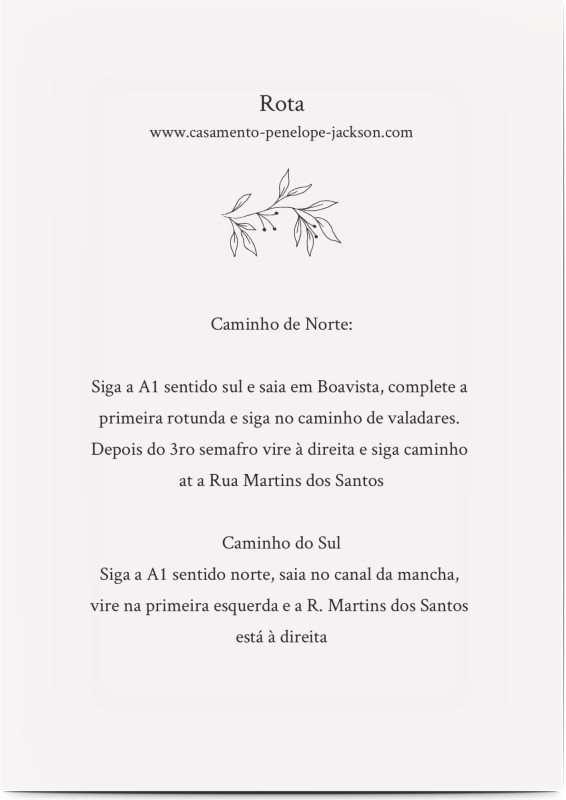 Rota
www.casamento-penelope-jackson.com

Caminho de Norte:

Siga a A1 sentido sul e saia em Boavista, complete a primeira rotunda e siga no caminho de valadares. Depois do 3ro semafro vire à direita e siga caminho at a Rua Martins dos Santos

Caminho do Sul
Siga a A1 sentido norte, saia no canal da mancha, vire na primeira esquerda e a R. Martins dos Santos está à direita